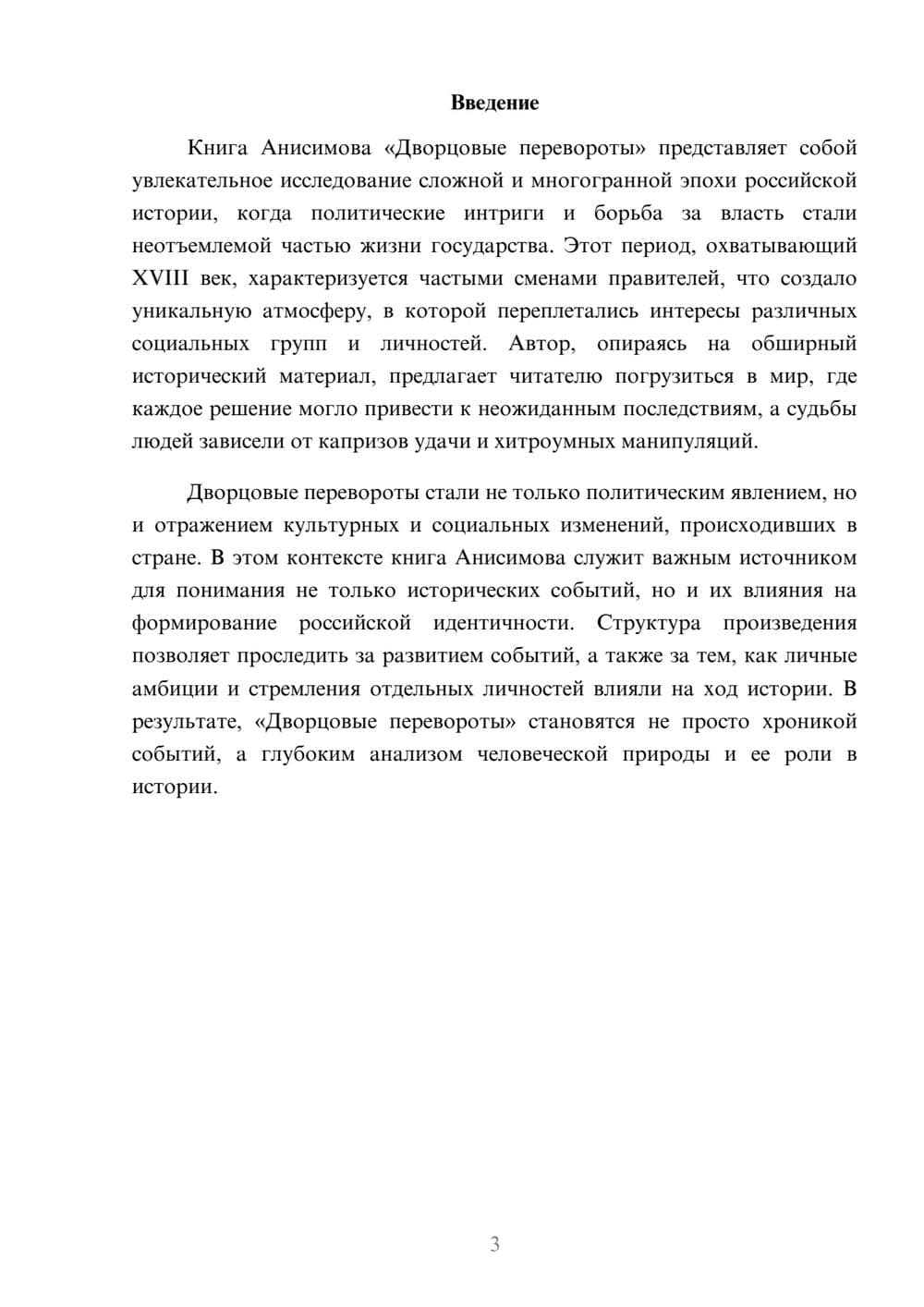 Введение

Книга Анисимова «Дворцовые перевороты» представляет собой увлекательное исследование сложной и многогранной эпохи российской истории, когда политические интриги и борьба за власть стали неотъемлемой частью жизни государства. Этот период, охватывающий XVIII век, характеризуется частыми сменами правителей, что создало уникальную атмосферу, в которой переплетались интересы различных социальных групп и личностей. Автор, опираясь на обширный исторический материал, предлагает читателю погрузиться в мир, где каждое решение могло привести к неожиданным последствиям, а судьбы людей зависели от капризов удачи и хитроумных манипуляций.

Дворцовые перевороты стали не только политическим явлением, но и отражением культурных и социальных изменений, происходивших в стране. В этом контексте книга Анисимова служит важным источником для понимания не только исторических событий, но и их влияния на формирование российской идентичности. Структура произведения позволяет проследить за развитием событий, а также за тем, как личные амбиции и стремления отдельных личностей влияли на ход истории. В результате, «Дворцовые перевороты» становятся не просто хроникой событий, а глубоким анализом человеческой природы и ее роли в истории.

3